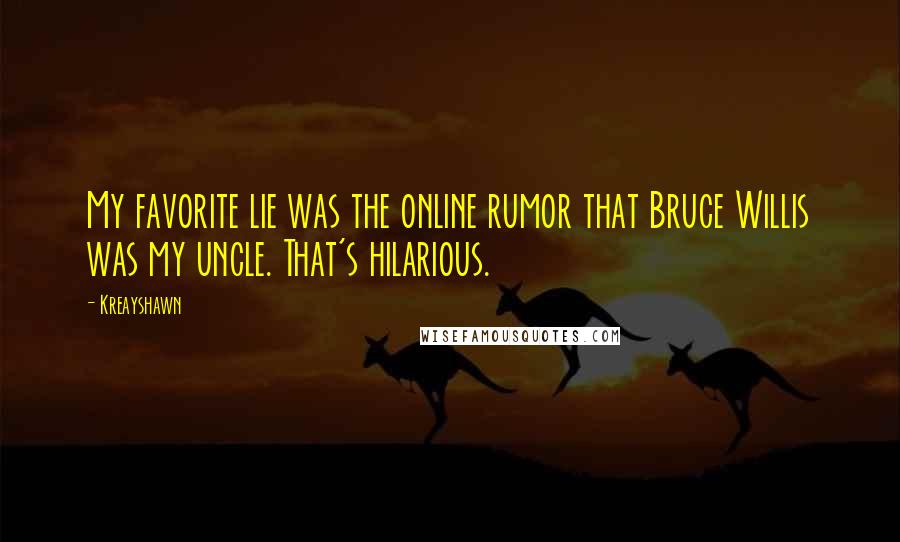 My favorite lie was the online rumor that Bruce Willis was my uncle. That's hilarious.

- Kreayshawn

WISEFAMOUSQUOTES.COM